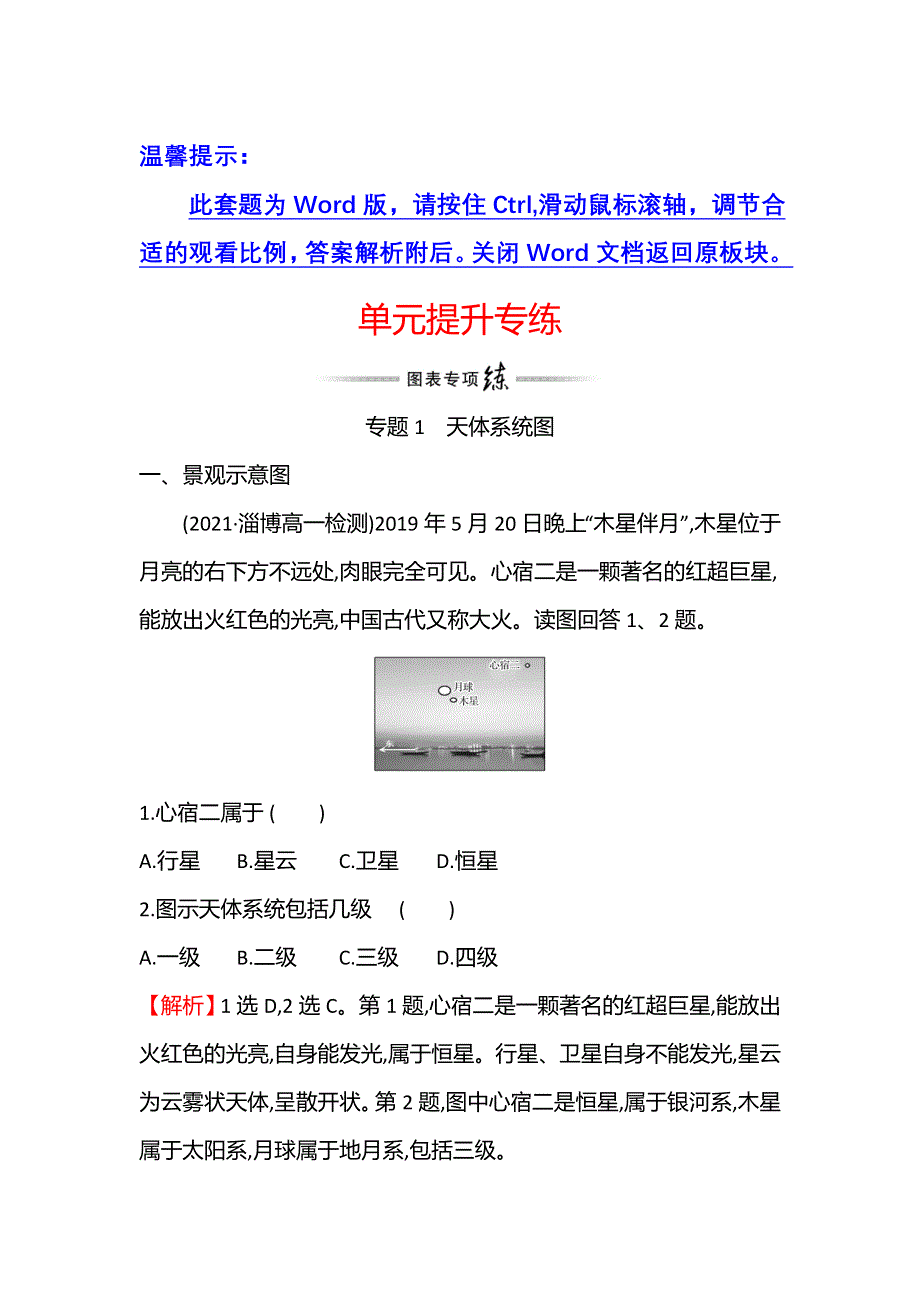 温馨提示：

此套题为 Word 版，请按住 Ctrl,滑动鼠标滚轴，调节合适的观看比例，答案解析附后。关闭 Word 文档返回原板块。

单元提升专练

图表专项练

专题 1　天体系统图

一、景观示意图

(2021·淄博高一检测)2019 年 5 月 20 日晚上“木星伴月”,木星位于月亮的右下方不远处,肉眼完全可见。心宿二是一颗著名的红超巨星,能放出火红色的光亮,中国古代又称大火。读图回答 1、2 题。

心宿二
月球
木星

1.心宿二属于 (　　)

A.行星　B.星云　C.卫星　D.恒星

2.图示天体系统包括几级　(　　)

A.一级　B.二级　C.三级　D.四级

【解析】1 选 D,2 选 C。第 1 题,心宿二是一颗著名的红超巨星,能放出火红色的光亮,自身能发光,属于恒星。行星、卫星自身不能发光,星云为云雾状天体,呈散开状。第 2 题,图中心宿二是恒星,属于银河系,木星属于太阳系,月球属于地月系,包括三级。